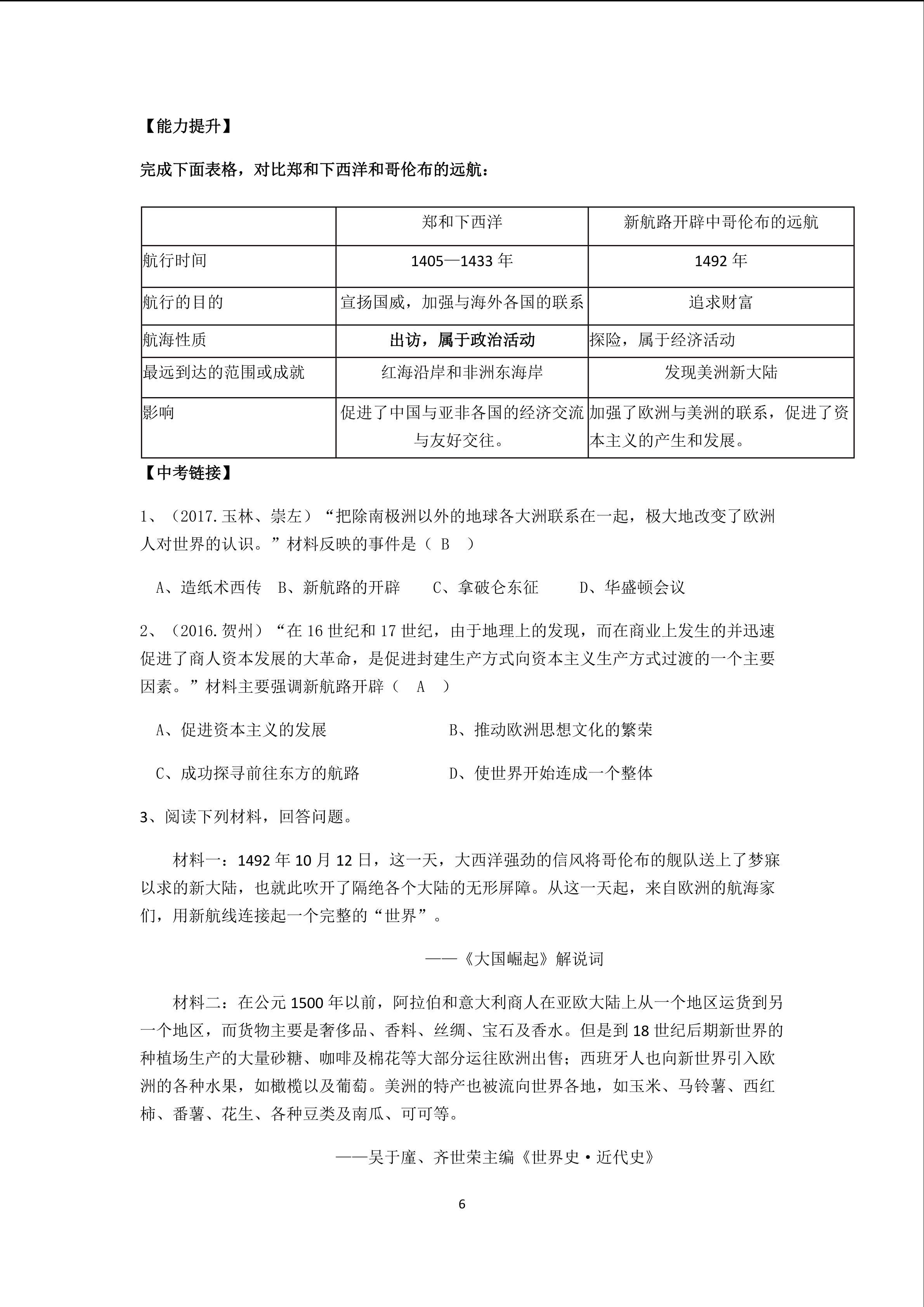 【能力提升】

完成下面表格，对比郑和下西洋和哥伦布的远航：

| | 郑和下西洋 | 新航路开辟中哥伦布的远航 |
|---|---|---|
| 航行时间 | 1405—1433 年 | 1492 年 |
| 航行的目的 | 宣扬国威，加强与海外各国的联系 | 追求财富 |
| 航海性质 | 出访，属于政治活动 | 探险，属于经济活动 |
| 最远到达的范围或成就 | 红海沿岸和非洲东海岸 | 发现美洲新大陆 |
| 影响 | 促进了中国与亚非各国的经济交流与友好交往。 | 加强了欧洲与美洲的联系，促进了资本主义的产生和发展。 |

【中考链接】

1、（2017.玉林、崇左）“把除南极洲以外的地球各大洲联系在一起，极大地改变了欧洲人对世界的认识。”材料反映的事件是（ B ）

A、造纸术西传　B、新航路的开辟　C、拿破仑东征　D、华盛顿会议

2、（2016.贺州）“在 16 世纪和 17 世纪，由于地理上的发现，而在商业上发生的并迅速促进了商人资本发展的大革命，是促进封建生产方式向资本主义生产方式过渡的一个主要因素。”材料主要强调新航路开辟（ A ）

A、促进资本主义的发展　B、推动欧洲思想文化的繁荣

C、成功探寻前往东方的航路　D、使世界开始连成一个整体

3、阅读下列材料，回答问题。

材料一：1492 年 10 月 12 日，这一天，大西洋强劲的信风将哥伦布的舰队送上了梦寐以求的新大陆，也就此吹开了隔绝各个大陆的无形屏障。从这一天起，来自欧洲的航海家们，用新航线连接起一个完整的“世界”。

——《大国崛起》解说词

材料二：在公元 1500 年以前，阿拉伯和意大利商人在亚欧大陆上从一个地区运货到另一个地区，而货物主要是奢侈品、香料、丝绸、宝石及香水。但是到 18 世纪后期新世界的种植场生产的大量砂糖、咖啡及棉花等大部分运往欧洲出售；西班牙人也向新世界引入欧洲的各种水果，如橄榄以及葡萄。美洲的特产也被流向世界各地，如玉米、马铃薯、西红柿、番薯、花生、各种豆类及南瓜、可可等。

——吴于廑、齐世荣主编《世界史·近代史》

6